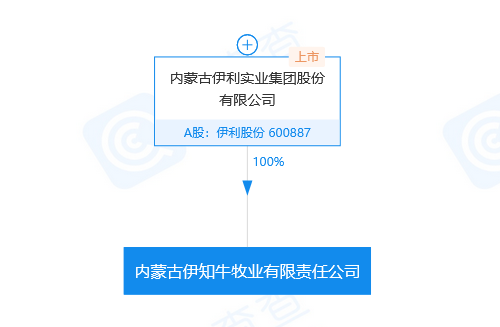 上市

内蒙古伊利实业集团股份有限公司

A股：伊利股份 600887

100%

内蒙古伊知牛牧业有限责任公司